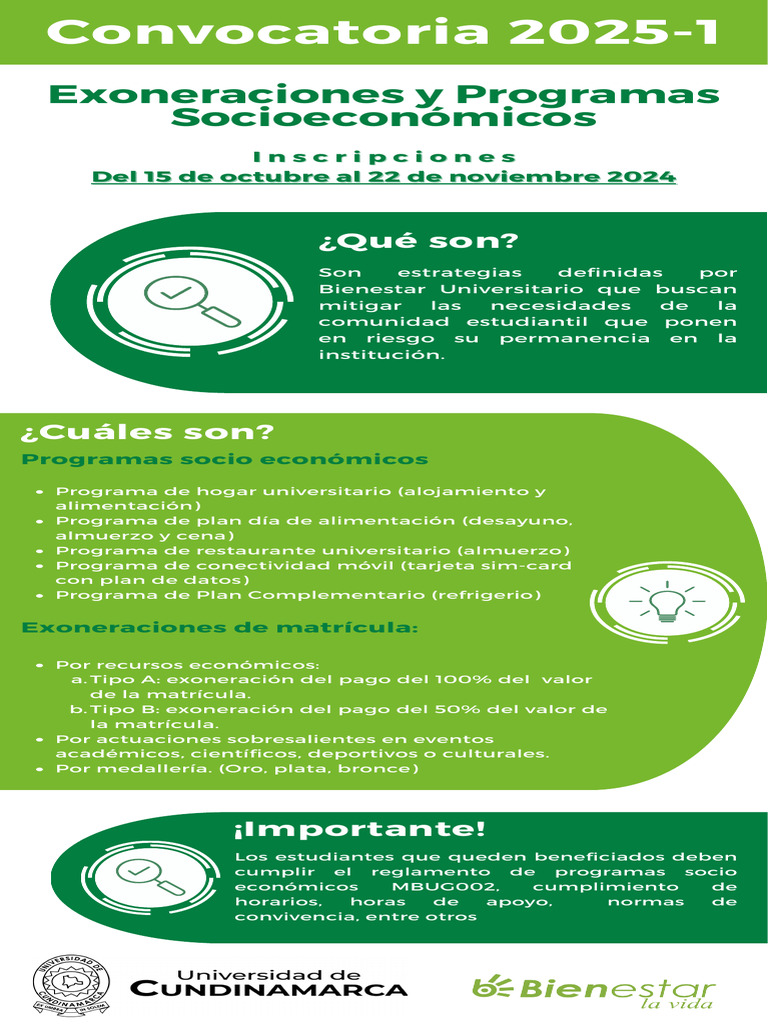 Convocatoria 2025-1

Exoneraciones y Programas Socioeconómicos

Inscripciones

Del 15 de octubre al 22 de noviembre 2024

¿Qué son?

Son estrategias definidas por Bienestar Universitario que buscan mitigar las necesidades de la comunidad estudiantil que ponen en riesgo su permanencia en la institución.

¿Cuáles son?

Programas socio económicos

- Programa de hogar universitario (alojamiento y alimentación)
- Programa de plan día de alimentación (desayuno, almuerzo y cena)
- Programa de restaurante universitario (almuerzo)
- Programa de conectividad móvil (tarjeta sim-card con plan de datos)
- Programa de Plan Complementario (refrigerio)

Exoneraciones de matrícula:

- Por recursos económicos:
 a. Tipo A: exoneración del pago del 100% del valor de la matrícula.
 b. Tipo B: exoneración del pago del 50% del valor de la matrícula.
- Por actuaciones sobresalientes en eventos académicos, científicos, deportivos o culturales.
- Por medallería. (Oro, plata, bronce)

¡Importante!

Los estudiantes que queden beneficiados deben cumplir el reglamento de programas socio económicos MBUG002, cumplimiento de horarios, horas de apoyo, normas de convivencia, entre otros

UNIVERSIDAD DE CUNDINAMARCA

Universidad de CUNDINAMARCA

Bienestar la vida